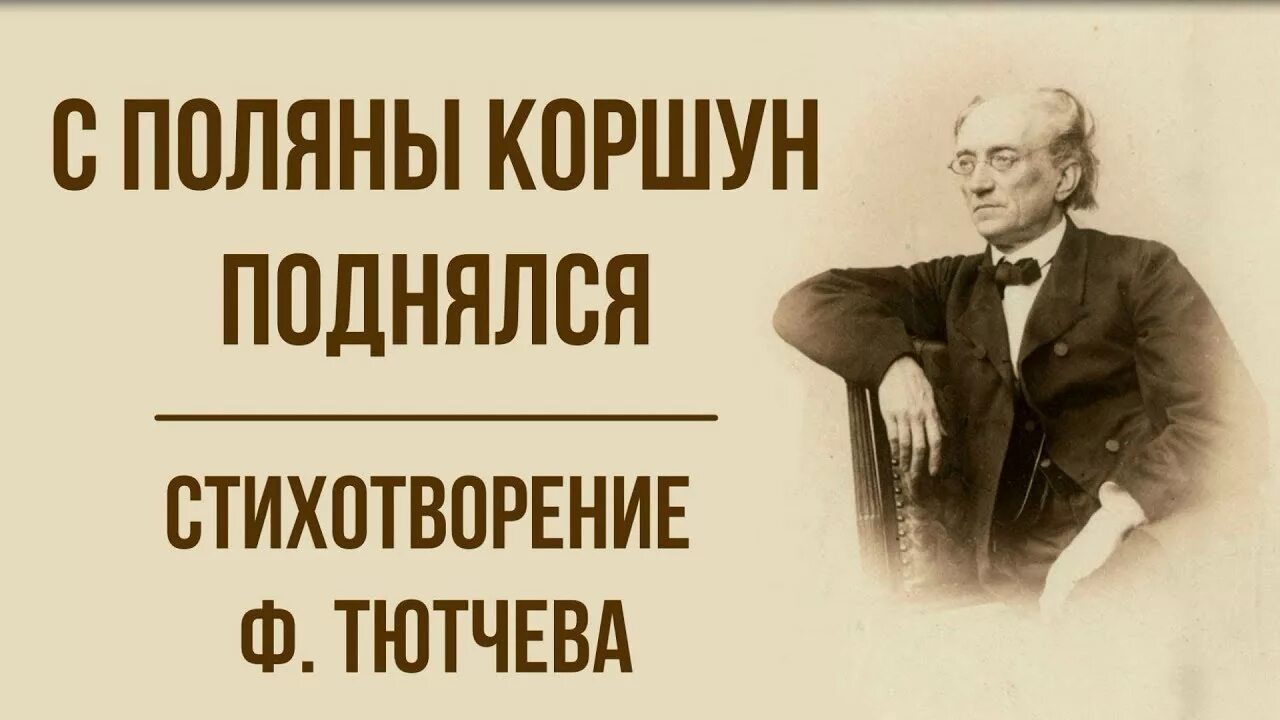 С ПОЛЯНЫ КОРШУН ПОДНЯЛСЯ

СТИХОТВОРЕНИЕ Ф. ТЮТЧЕВА